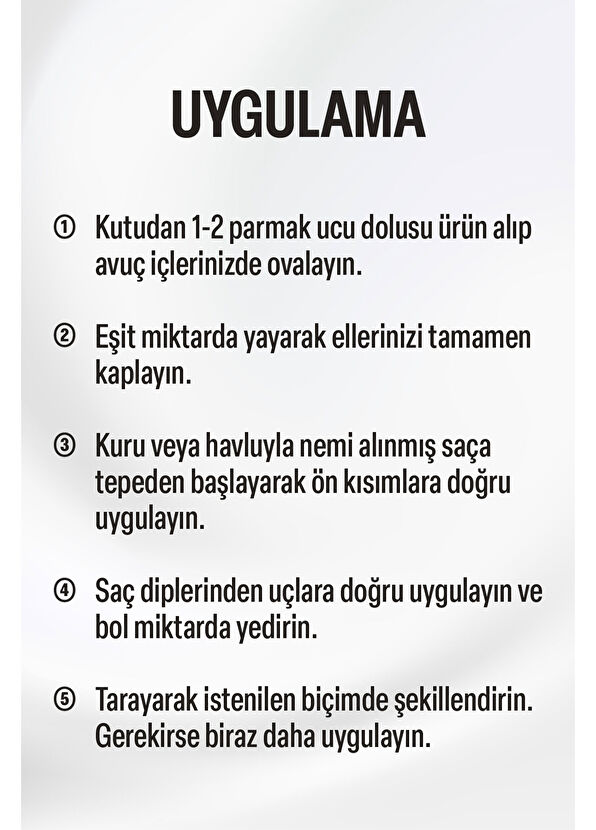 UYGULAMA

① Kutudan 1-2 parmak ucu dolusu ürün alıp avuç içlerinizde ovalayın.

② Eşit miktarda yayarak ellerinizi tamamen kaplayın.

③ Kuru veya havluyla nemi alınmış saça tepeden başlayarak ön kısımlara doğru uygulayın.

④ Saç diplerinden uçlara doğru uygulayın ve bol miktarda yedirin.

⑤ Tarayarak istenilen biçimde şekillendirin. Gerekirse biraz daha uygulayın.